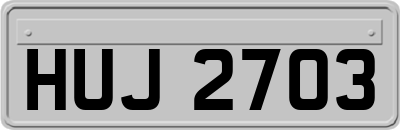 HUJ 2703